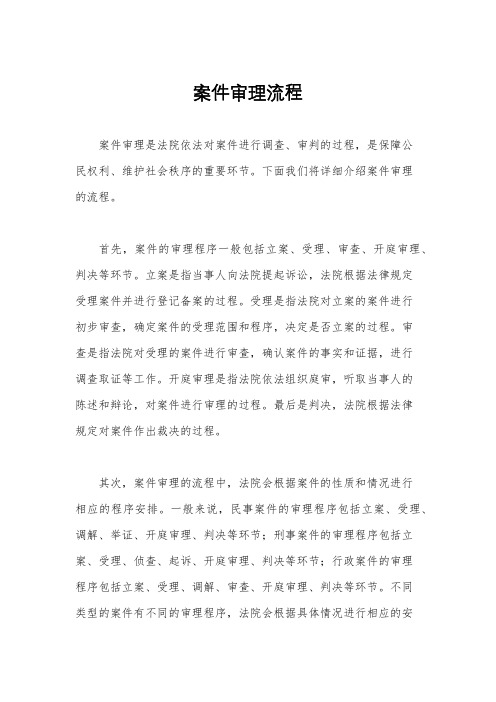 案件审理流程

案件审理是法院依法对案件进行调查、审判的过程，是保障公民权利、维护社会秩序的重要环节。下面我们将详细介绍案件审理的流程。

首先，案件的审理程序一般包括立案、受理、审查、开庭审理、判决等环节。立案是指当事人向法院提起诉讼，法院根据法律规定受理案件并进行登记备案的过程。受理是指法院对立案的案件进行初步审查，确定案件的受理范围和程序，决定是否立案的过程。审查是指法院对受理的案件进行审查，确认案件的事实和证据，进行调查取证等工作。开庭审理是指法院依法组织庭审，听取当事人的陈述和辩论，对案件进行审理的过程。最后是判决，法院根据法律规定对案件作出裁决的过程。

其次，案件审理的流程中，法院会根据案件的性质和情况进行相应的程序安排。一般来说，民事案件的审理程序包括立案、受理、调解、举证、开庭审理、判决等环节；刑事案件的审理程序包括立案、受理、侦查、起诉、开庭审理、判决等环节；行政案件的审理程序包括立案、受理、调解、审查、开庭审理、判决等环节。不同类型的案件有不同的审理程序，法院会根据具体情况进行相应的安